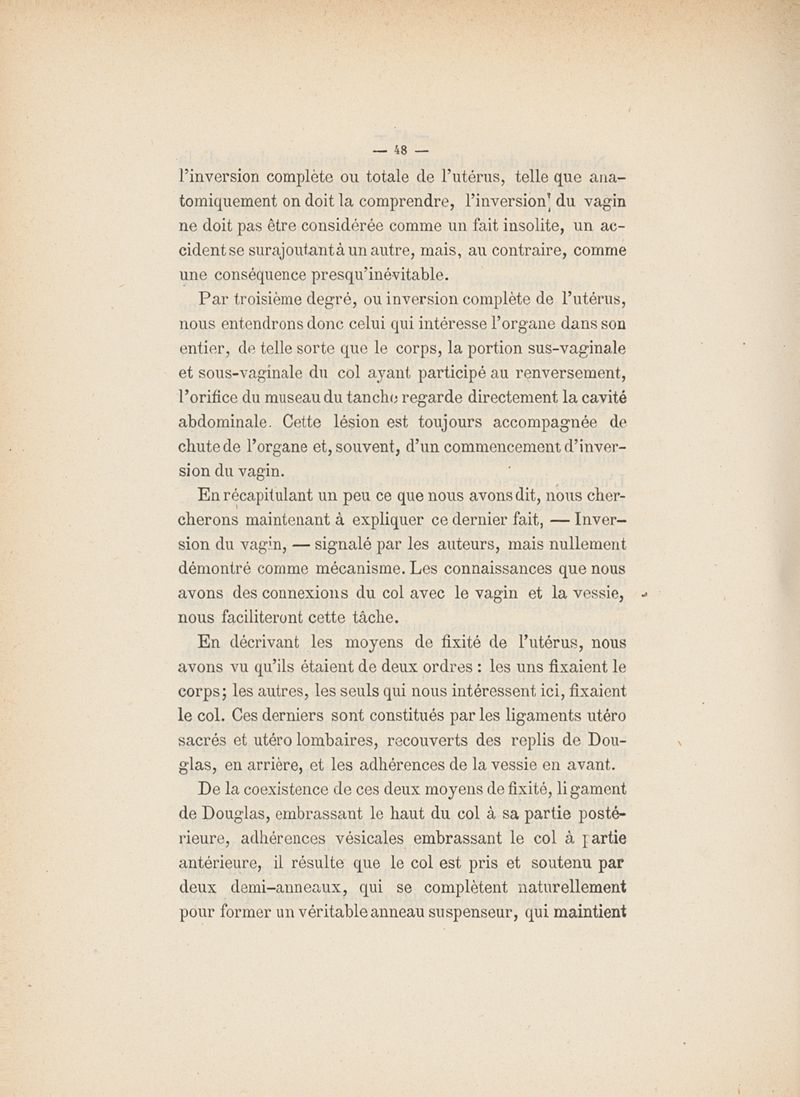 — 48 —

l'inversion complète ou totale de l'utérus, telle que anatomiquement on doit la comprendre, l'inversion du vagin ne doit pas être considérée comme un fait insolite, un accident se surajoutant à un autre, mais, au contraire, comme une conséquence presqu'inévitable.

Par troisième degré, ou inversion complète de l'utérus, nous entendrons donc celui qui intéresse l'organe dans son entier, de telle sorte que le corps, la portion sus-vaginale et sous-vaginale du col ayant participé au renversement, l'orifice du museau du tanche regarde directement la cavité abdominale. Cette lésion est toujours accompagnée de chute de l'organe et, souvent, d'un commencement d'inversion du vagin.

En récapitulant un peu ce que nous avons dit, nous chercherons maintenant à expliquer ce dernier fait, — Inversion du vagin, — signalé par les auteurs, mais nullement démontré comme mécanisme. Les connaissances que nous avons des connexions du col avec le vagin et la vessie, nous faciliteront cette tâche.

En décrivant les moyens de fixité de l'utérus, nous avons vu qu'ils étaient de deux ordres : les uns fixaient le corps; les autres, les seuls qui nous intéressent ici, fixaient le col. Ces derniers sont constitués par les ligaments utéro sacrés et utéro lombaires, recouverts des replis de Douglas, en arrière, et les adhérences de la vessie en avant.

De la coexistence de ces deux moyens de fixité, ligament de Douglas, embrassant le haut du col à sa partie postérieure, adhérences vésicales embrassant le col à partie antérieure, il résulte que le col est pris et soutenu par deux demi-anneaux, qui se complètent naturellement pour former un véritable anneau suspenseur, qui maintient